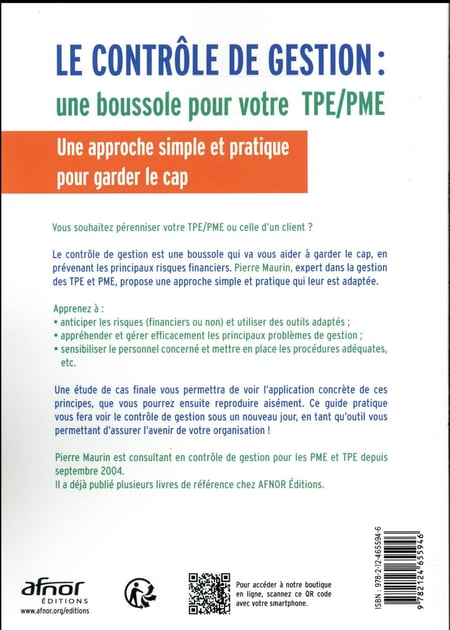 LE CONTRÔLE DE GESTION :
une boussole pour votre TPE/PME

Une approche simple et pratique pour garder le cap

Vous souhaitez pérenniser votre TPE/PME ou celle d'un client ?

Le contrôle de gestion est une boussole qui va vous aider à garder le cap, en prévenant les principaux risques financiers. Pierre Maurin, expert dans la gestion des TPE et PME, propose une approche simple et pratique qui leur est adaptée.

Apprenez à :
• anticiper les risques (financiers ou non) et utiliser des outils adaptés ;
• appréhender et gérer efficacement les principaux problèmes de gestion ;
• sensibiliser le personnel concerné et mettre en place les procédures adéquates, etc.

Une étude de cas finale vous permettra de voir l'application concrète de ces principes, que vous pourrez ensuite reproduire aisément. Ce guide pratique vous fera voir le contrôle de gestion sous un nouveau jour, en tant qu'outil vous permettant d'assurer l'avenir de votre organisation !

Pierre Maurin est consultant en contrôle de gestion pour les PME et TPE depuis septembre 2004.
Il a déjà publié plusieurs livres de référence chez AFNOR Éditions.

afnor
ÉDITIONS
www.afnor.org/editions

Pour accéder à notre boutique en ligne, scannez ce QR code avec votre smartphone.

ISBN : 978-2-12-465594-6
9 782124 655946